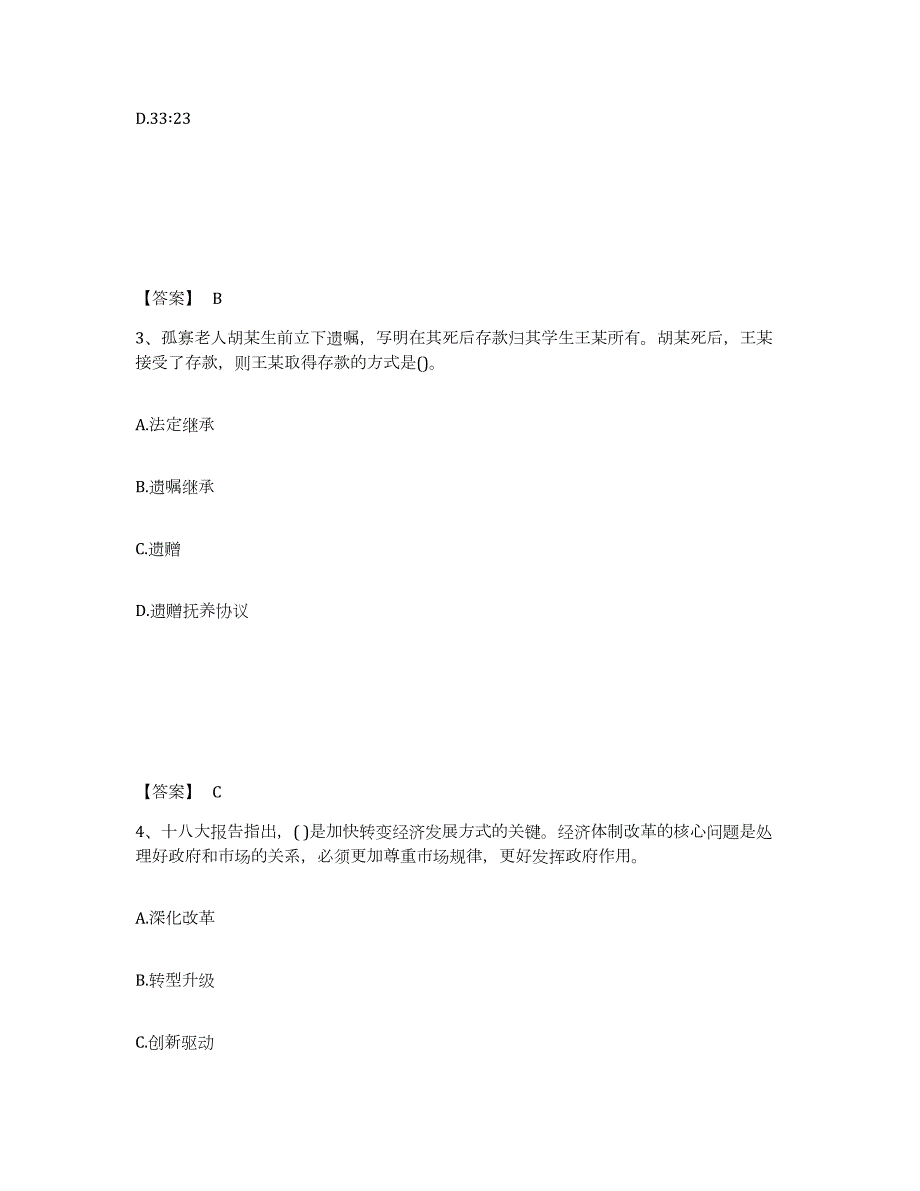 D.33:23

【答案】 B

3、孤寡老人胡某生前立下遗嘱，写明在其死后存款归其学生王某所有。胡某死后，王某接受了存款，则王某取得存款的方式是()。

A.法定继承

B.遗嘱继承

C.遗赠

D.遗赠抚养协议

【答案】 C

4、十八大报告指出，( )是加快转变经济发展方式的关键。经济体制改革的核心问题是处理好政府和市场的关系，必须更加尊重市场规律，更好发挥政府作用。

A.深化改革

B.转型升级

C.创新驱动